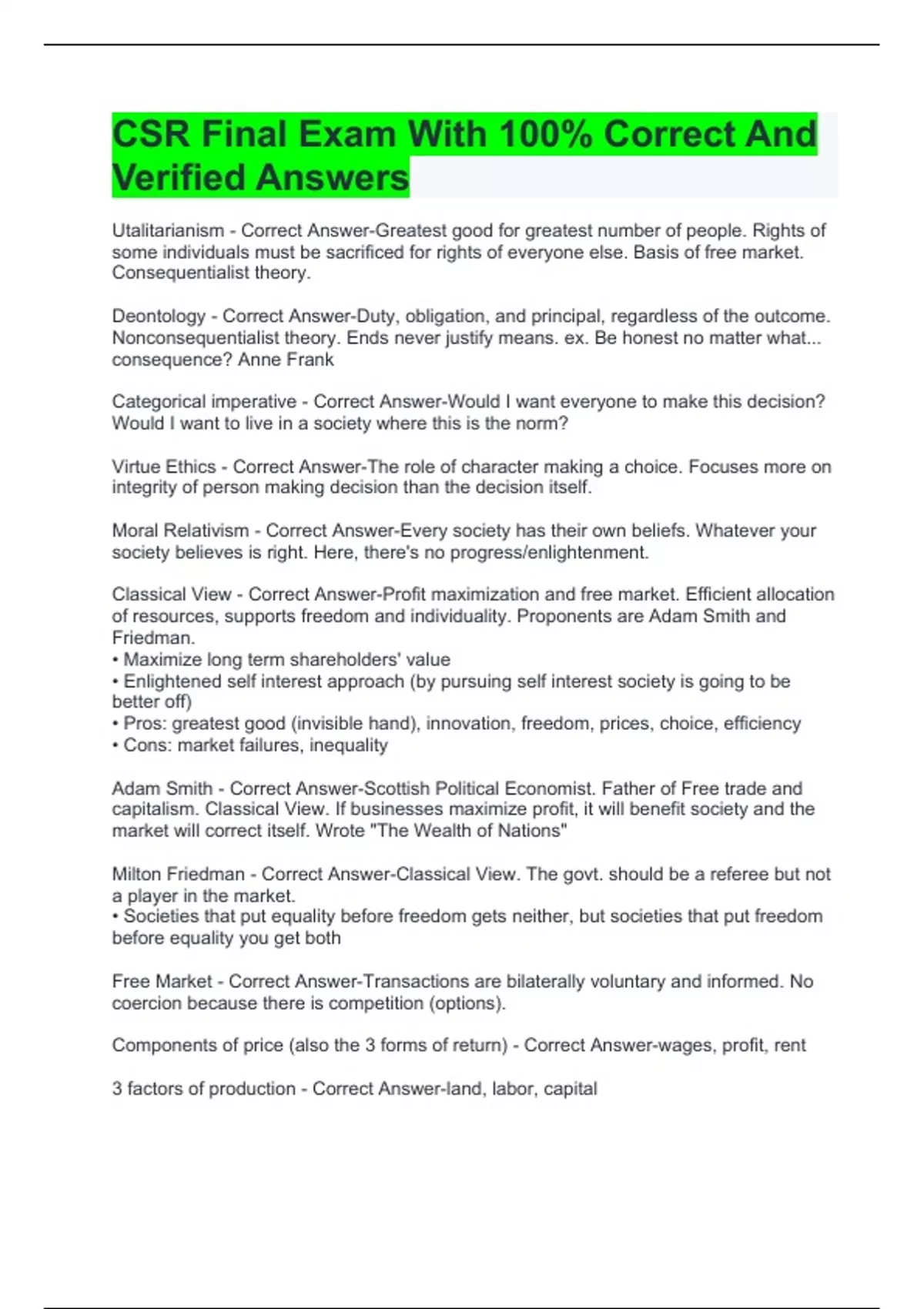 CSR Final Exam With 100% Correct And Verified Answers

Utalitarianism - Correct Answer-Greatest good for greatest number of people. Rights of some individuals must be sacrificed for rights of everyone else. Basis of free market. Consequentialist theory.

Deontology - Correct Answer-Duty, obligation, and principal, regardless of the outcome. Nonconsequentialist theory. Ends never justify means. ex. Be honest no matter what... consequence? Anne Frank

Categorical imperative - Correct Answer-Would I want everyone to make this decision? Would I want to live in a society where this is the norm?

Virtue Ethics - Correct Answer-The role of character making a choice. Focuses more on integrity of person making decision than the decision itself.

Moral Relativism - Correct Answer-Every society has their own beliefs. Whatever your society believes is right. Here, there's no progress/enlightenment.

Classical View - Correct Answer-Profit maximization and free market. Efficient allocation of resources, supports freedom and individuality. Proponents are Adam Smith and Friedman.
• Maximize long term shareholders' value
• Enlightened self interest approach (by pursuing self interest society is going to be better off)
• Pros: greatest good (invisible hand), innovation, freedom, prices, choice, efficiency
• Cons: market failures, inequality

Adam Smith - Correct Answer-Scottish Political Economist. Father of Free trade and capitalism. Classical View. If businesses maximize profit, it will benefit society and the market will correct itself. Wrote "The Wealth of Nations"

Milton Friedman - Correct Answer-Classical View. The govt. should be a referee but not a player in the market.
• Societies that put equality before freedom gets neither, but societies that put freedom before equality you get both

Free Market - Correct Answer-Transactions are bilaterally voluntary and informed. No coercion because there is competition (options).

Components of price (also the 3 forms of return) - Correct Answer-wages, profit, rent

3 factors of production - Correct Answer-land, labor, capital